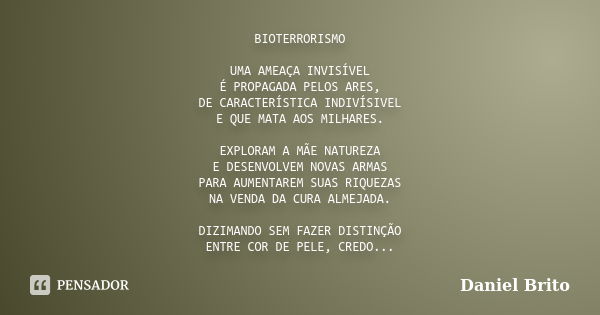 BIOTERRORISMO

UMA AMEAÇA INVISÍVEL
É PROPAGADA PELOS ARES,
DE CARACTERÍSTICA INDIVÍSIVEL
E QUE MATA AOS MILHARES.

EXPLORAM A MÃE NATUREZA
E DESENVOLVEM NOVAS ARMAS
PARA AUMENTAREM SUAS RIQUEZAS
NA VENDA DA CURA ALMEJADA.

DIZIMANDO SEM FAZER DISTINÇÃO
ENTRE COR DE PELE, CREDO...

PENSADOR

Daniel Brito